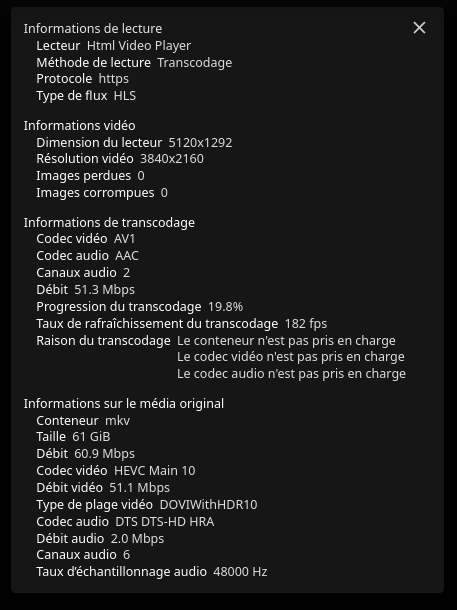 Informations de lecture
Lecteur Html Video Player
Méthode de lecture Transcodage
Protocole https
Type de flux HLS

Informations vidéo
Dimension du lecteur 5120x1292
Résolution vidéo 3840x2160
Images perdues 0
Images corrompues 0

Informations de transcodage
Codec vidéo AV1
Codec audio AAC
Canaux audio 2
Débit 51.3 Mbps
Progression du transcodage 19.8%
Taux de rafraîchissement du transcodage 182 fps
Raison du transcodage Le conteneur n'est pas pris en charge
Le codec vidéo n'est pas pris en charge
Le codec audio n'est pas pris en charge

Informations sur le média original
Conteneur mkv
Taille 61 GiB
Débit 60.9 Mbps
Codec vidéo HEVC Main 10
Débit vidéo 51.1 Mbps
Type de plage vidéo DOVIWithHDR10
Codec audio DTS DTS-HD HRA
Débit audio 2.0 Mbps
Canaux audio 6
Taux d'échantillonnage audio 48000 Hz